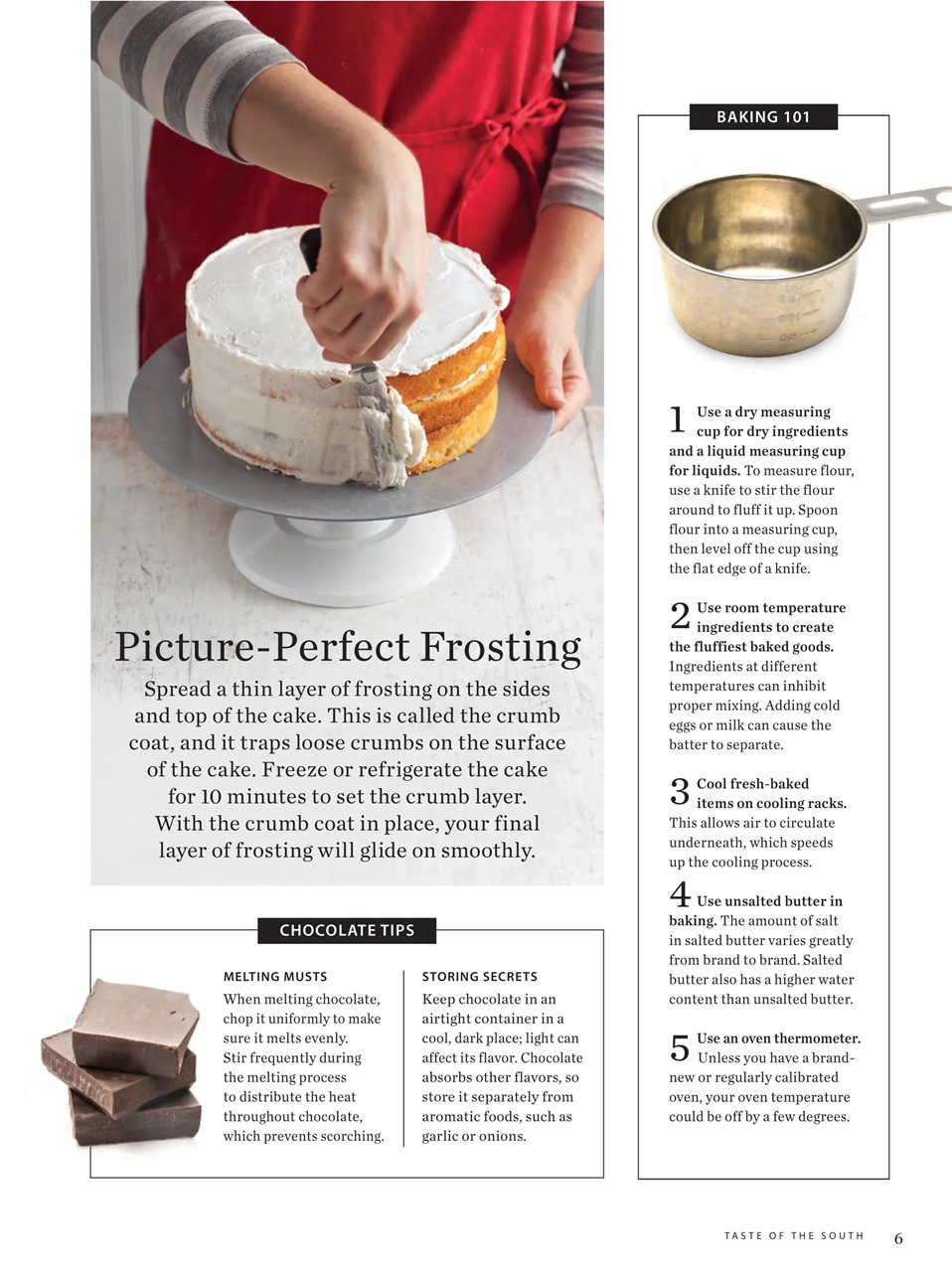 Picture-Perfect Frosting

Spread a thin layer of frosting on the sides and top of the cake. This is called the crumb coat, and it traps loose crumbs on the surface of the cake. Freeze or refrigerate the cake for 10 minutes to set the crumb layer. With the crumb coat in place, your final layer of frosting will glide on smoothly.

CHOCOLATE TIPS

MELTING MUSTS

When melting chocolate, chop it uniformly to make sure it melts evenly. Stir frequently during the melting process to distribute the heat throughout chocolate, which prevents scorching.

STORING SECRETS

Keep chocolate in an airtight container in a cool, dark place; light can affect its flavor. Chocolate absorbs other flavors, so store it separately from aromatic foods, such as garlic or onions.

BAKING 101

1 Use a dry measuring cup for dry ingredients and a liquid measuring cup for liquids. To measure flour, use a knife to stir the flour around to fluff it up. Spoon flour into a measuring cup, then level off the cup using the flat edge of a knife.

2 Use room temperature ingredients to create the fluffiest baked goods. Ingredients at different temperatures can inhibit proper mixing. Adding cold eggs or milk can cause the batter to separate.

3 Cool fresh-baked items on cooling racks. This allows air to circulate underneath, which speeds up the cooling process.

4 Use unsalted butter in baking. The amount of salt in salted butter varies greatly from brand to brand. Salted butter also has a higher water content than unsalted butter.

5 Use an oven thermometer. Unless you have a brand-new or regularly calibrated oven, your oven temperature could be off by a few degrees.

TASTE OF THE SOUTH 6